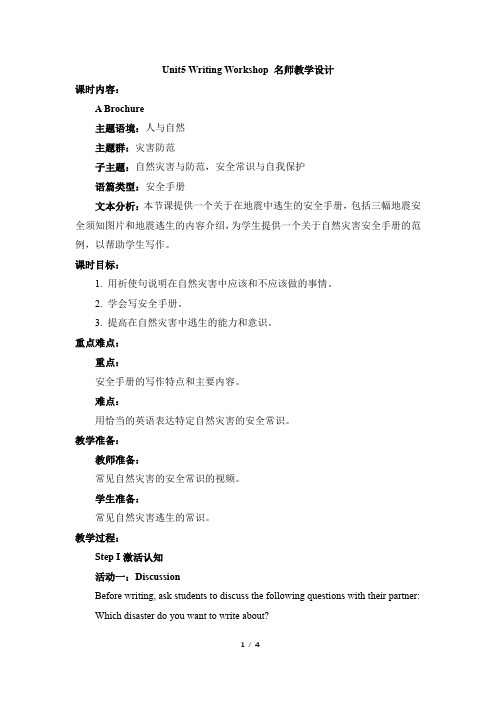 Unit5 Writing Workshop 名师教学设计

课时内容：

A Brochure

主题语境：人与自然

主题群：灾害防范

子主题：自然灾害与防范，安全常识与自我保护

语篇类型：安全手册

文本分析：本节课提供一个关于在地震中逃生的安全手册，包括三幅地震安全须知图片和地震逃生的内容介绍，为学生提供一个关于自然灾害安全手册的范例，以帮助学生写作。

课时目标：

1. 用祈使句说明在自然灾害中应该和不应该做的事情。

2. 学会写安全手册。

3. 提高在自然灾害中逃生的能力和意识。

重点难点：

重点：

安全手册的写作特点和主要内容。

难点：

用恰当的英语表达特定自然灾害的安全常识。

教学准备：

教师准备：

常见自然灾害的安全常识的视频。

学生准备：

常见自然灾害逃生的常识。

教学过程：

Step I 激活认知

活动一：Discussion

Before writing, ask students to discuss the following questions with their partner:

Which disaster do you want to write about?

1 / 4